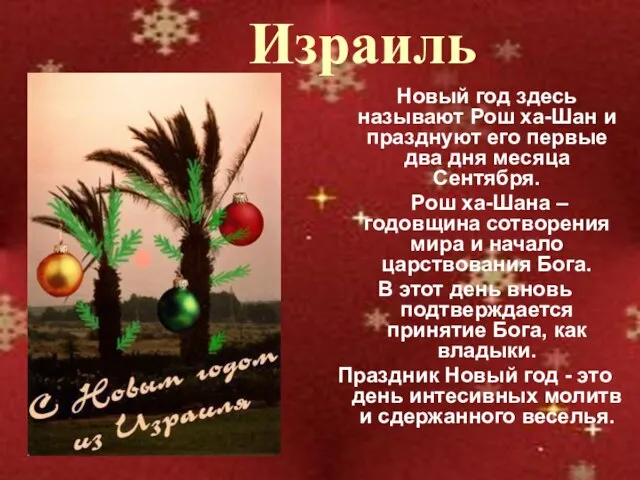 Израиль

Новый год здесь называют Рош ха-Шан и празднуют его первые два дня месяца Сентября.

Рош ха-Шана – годовщина сотворения мира и начало царствования Бога.

В этот день вновь подтверждается принятие Бога, как владыки.

Праздник Новый год - это день интесивных молитв и сдержанного веселья.

С Новым годом из Израиля